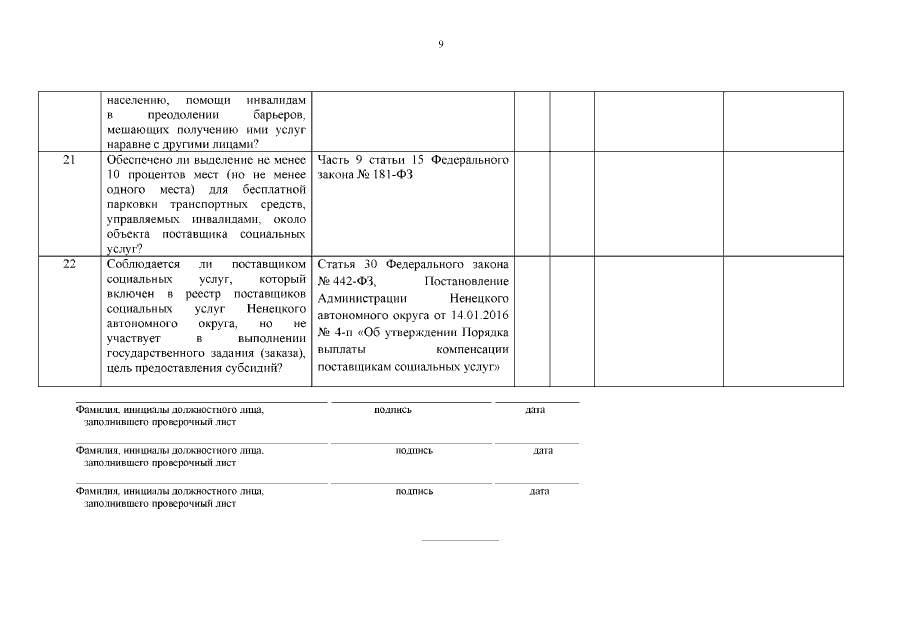 9

|  |  |  |  |  |  |  |
|---|---|---|---|---|---|---|
|  | населению, помощи инвалидам в преодолении барьеров, мешающих получению ими услуг наравне с другими лицами? |  |  |  |  |  |
| 21 | Обеспечено ли выделение не менее 10 процентов мест (но не менее одного места) для бесплатной парковки транспортных средств, управляемых инвалидами, около объекта поставщика социальных услуг? | Часть 9 статьи 15 Федерального закона № 181-ФЗ |  |  |  |  |
| 22 | Соблюдается ли поставщиком социальных услуг, который включен в реестр поставщиков социальных услуг Ненецкого автономного округа, но не участвует в выполнении государственного задания (заказа), цель предоставления субсидий? | Статья 30 Федерального закона № 442-ФЗ, Постановление Администрации Ненецкого автономного округа от 14.01.2016 № 4-п «Об утверждении Порядка выплаты компенсации поставщикам социальных услуг» |  |  |  |  |

Фамилия, инициалы должностного лица, заполнившего проверочный лист подпись дата

Фамилия, инициалы должностного лица, заполнившего проверочный лист подпись дата

Фамилия, инициалы должностного лица, заполнившего проверочный лист подпись дата